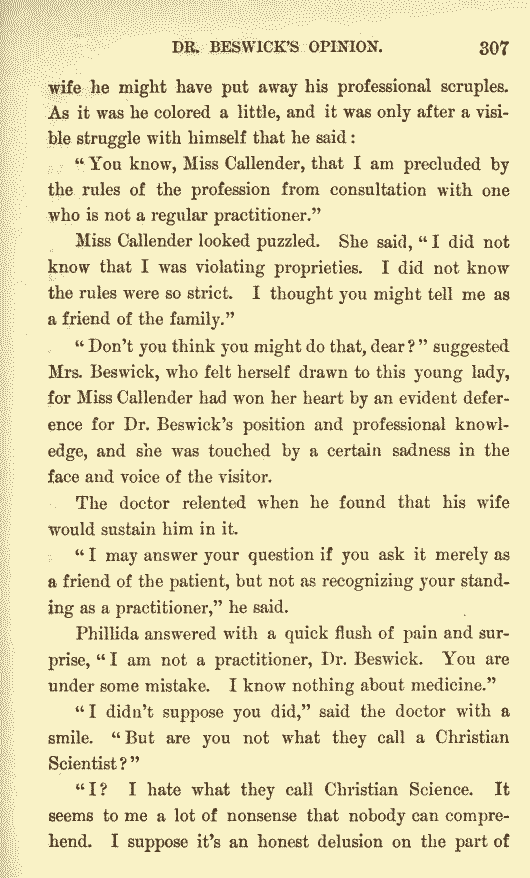 DR. BESWICK'S OPINION. 307

wife he might have put away his professional scruples. As it was he colored a little, and it was only after a visible struggle with himself that he said:

"You know, Miss Callender, that I am precluded by the rules of the profession from consultation with one who is not a regular practitioner."

Miss Callender looked puzzled. She said, "I did not know that I was violating proprieties. I did not know the rules were so strict. I thought you might tell me as a friend of the family."

"Don't you think you might do that, dear?" suggested Mrs. Beswick, who felt herself drawn to this young lady, for Miss Callender had won her heart by an evident deference for Dr. Beswick's position and professional knowledge, and she was touched by a certain sadness in the face and voice of the visitor.

The doctor relented when he found that his wife would sustain him in it.

"I may answer your question if you ask it merely as a friend of the patient, but not as recognizing your standing as a practitioner," he said.

Phillida answered with a quick flush of pain and surprise, "I am not a practitioner, Dr. Beswick. You are under some mistake. I know nothing about medicine."

"I didn't suppose you did," said the doctor with a smile. "But are you not what they call a Christian Scientist?"

"I? I hate what they call Christian Science. It seems to me a lot of nonsense that nobody can comprehend. I suppose it's an honest delusion on the part of